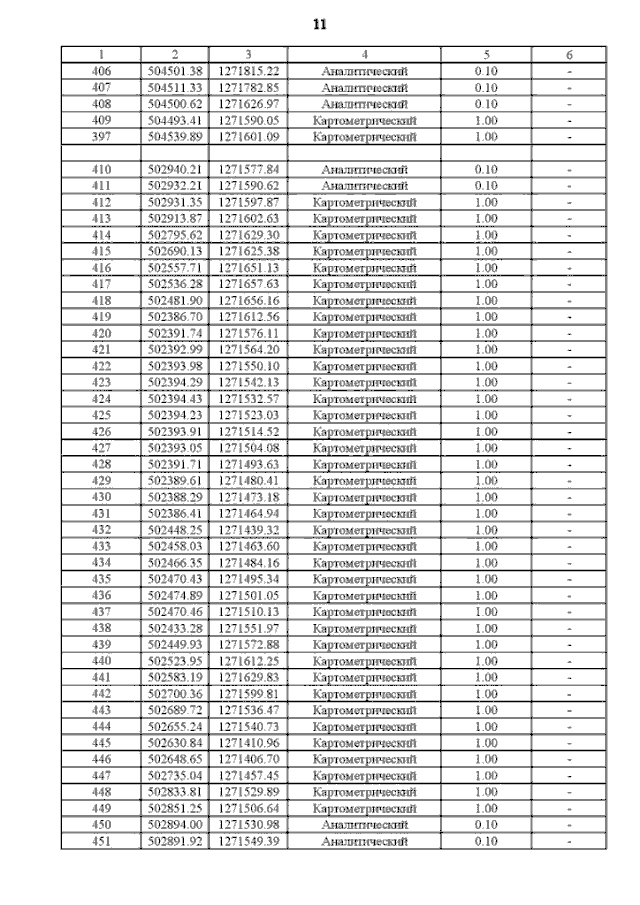 11

| 1 | 2 | 3 | 4 | 5 | 6 |
|---|---|---|---|---|---|
| 406 | 504501.38 | 1271815.22 | Аналитический | 0.10 | - |
| 407 | 504511.33 | 1271782.85 | Аналитический | 0.10 | - |
| 408 | 504500.62 | 1271626.97 | Аналитический | 0.10 | - |
| 409 | 504493.41 | 1271590.05 | Картометрический | 1.00 | - |
| 397 | 504539.89 | 1271601.09 | Картометрический | 1.00 | - |
| | | | | | |
| 410 | 502940.21 | 1271577.84 | Аналитический | 0.10 | - |
| 411 | 502932.21 | 1271590.62 | Аналитический | 0.10 | - |
| 412 | 502931.35 | 1271597.87 | Картометрический | 1.00 | - |
| 413 | 502913.87 | 1271602.63 | Картометрический | 1.00 | - |
| 414 | 502795.62 | 1271629.30 | Картометрический | 1.00 | - |
| 415 | 502690.13 | 1271625.38 | Картометрический | 1.00 | - |
| 416 | 502557.71 | 1271651.13 | Картометрический | 1.00 | - |
| 417 | 502536.28 | 1271657.63 | Картометрический | 1.00 | - |
| 418 | 502481.90 | 1271656.16 | Картометрический | 1.00 | - |
| 419 | 502386.70 | 1271612.56 | Картометрический | 1.00 | - |
| 420 | 502391.74 | 1271576.11 | Картометрический | 1.00 | - |
| 421 | 502392.99 | 1271564.20 | Картометрический | 1.00 | - |
| 422 | 502393.98 | 1271550.10 | Картометрический | 1.00 | - |
| 423 | 502394.29 | 1271542.13 | Картометрический | 1.00 | - |
| 424 | 502394.43 | 1271532.57 | Картометрический | 1.00 | - |
| 425 | 502394.23 | 1271523.03 | Картометрический | 1.00 | - |
| 426 | 502393.91 | 1271514.52 | Картометрический | 1.00 | - |
| 427 | 502393.05 | 1271504.08 | Картометрический | 1.00 | - |
| 428 | 502391.71 | 1271493.63 | Картометрический | 1.00 | - |
| 429 | 502389.61 | 1271480.41 | Картометрический | 1.00 | - |
| 430 | 502388.29 | 1271473.18 | Картометрический | 1.00 | - |
| 431 | 502386.41 | 1271464.94 | Картометрический | 1.00 | - |
| 432 | 502448.25 | 1271439.32 | Картометрический | 1.00 | - |
| 433 | 502458.03 | 1271463.60 | Картометрический | 1.00 | - |
| 434 | 502466.35 | 1271484.16 | Картометрический | 1.00 | - |
| 435 | 502470.43 | 1271495.34 | Картометрический | 1.00 | - |
| 436 | 502474.89 | 1271501.05 | Картометрический | 1.00 | - |
| 437 | 502470.46 | 1271510.13 | Картометрический | 1.00 | - |
| 438 | 502433.28 | 1271551.97 | Картометрический | 1.00 | - |
| 439 | 502449.93 | 1271572.88 | Картометрический | 1.00 | - |
| 440 | 502523.95 | 1271612.25 | Картометрический | 1.00 | - |
| 441 | 502583.19 | 1271629.83 | Картометрический | 1.00 | - |
| 442 | 502700.36 | 1271599.81 | Картометрический | 1.00 | - |
| 443 | 502689.72 | 1271536.47 | Картометрический | 1.00 | - |
| 444 | 502655.24 | 1271540.73 | Картометрический | 1.00 | - |
| 445 | 502630.84 | 1271410.96 | Картометрический | 1.00 | - |
| 446 | 502648.65 | 1271406.70 | Картометрический | 1.00 | - |
| 447 | 502735.04 | 1271457.45 | Картометрический | 1.00 | - |
| 448 | 502833.81 | 1271529.89 | Картометрический | 1.00 | - |
| 449 | 502851.25 | 1271506.64 | Картометрический | 1.00 | - |
| 450 | 502894.00 | 1271530.98 | Аналитический | 0.10 | - |
| 451 | 502891.92 | 1271549.39 | Аналитический | 0.10 | - |